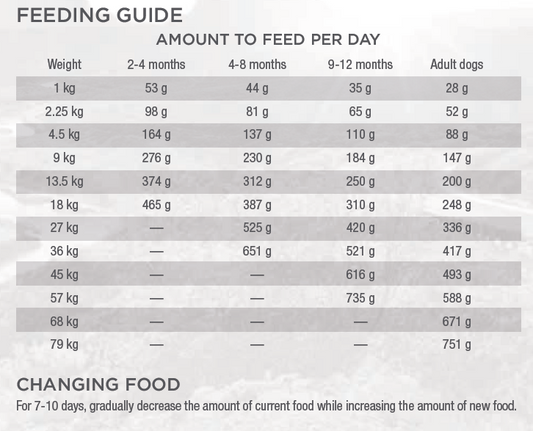 FEEDING GUIDE

AMOUNT TO FEED PER DAY

| Weight | 2-4 months | 4-8 months | 9-12 months | Adult dogs |
|---|---|---|---|---|
| 1 kg | 53 g | 44 g | 35 g | 28 g |
| 2.25 kg | 98 g | 81 g | 65 g | 52 g |
| 4.5 kg | 164 g | 137 g | 110 g | 88 g |
| 9 kg | 276 g | 230 g | 184 g | 147 g |
| 13.5 kg | 374 g | 312 g | 250 g | 200 g |
| 18 kg | 465 g | 387 g | 310 g | 248 g |
| 27 kg | — | 525 g | 420 g | 336 g |
| 36 kg | — | 651 g | 521 g | 417 g |
| 45 kg | — | — | 616 g | 493 g |
| 57 kg | — | — | 735 g | 588 g |
| 68 kg | — | — | — | 671 g |
| 79 kg | — | — | — | 751 g |

CHANGING FOOD

For 7-10 days, gradually decrease the amount of current food while increasing the amount of new food.